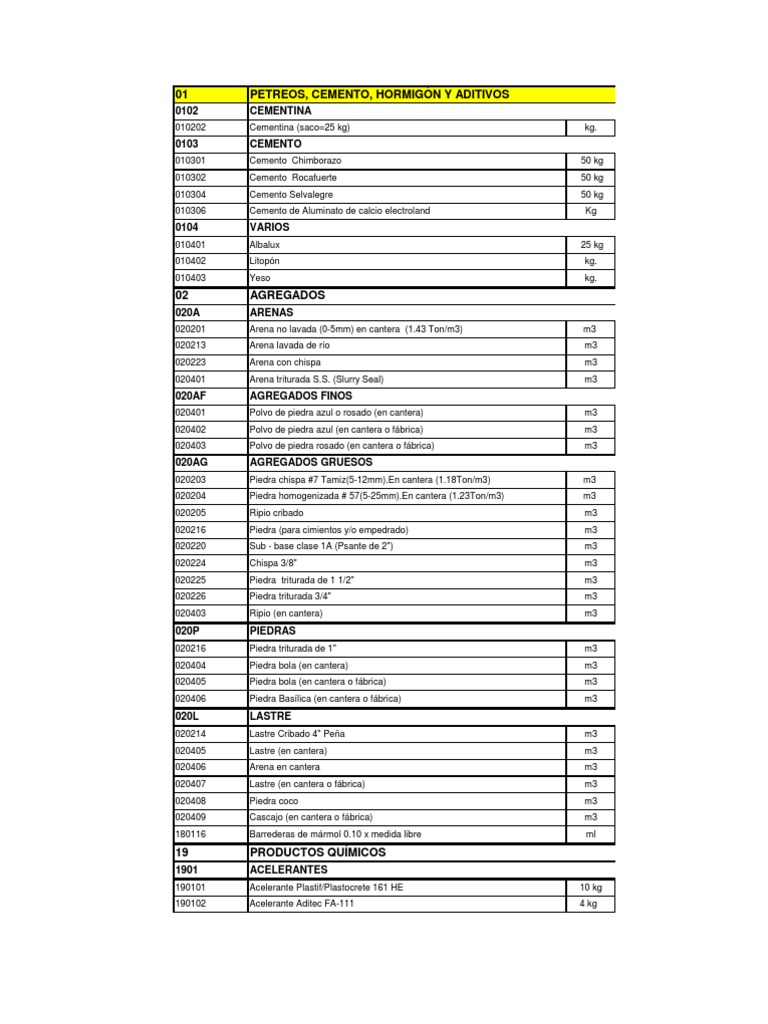 | 01 | PETREOS, CEMENTO, HORMIGÓN Y ADITIVOS | |
|---|---|---|
| 0102 | CEMENTINA | |
| 010202 | Cementina (saco=25 kg) | kg. |
| 0103 | CEMENTO | |
| 010301 | Cemento Chimborazo | 50 kg |
| 010302 | Cemento Rocafuerte | 50 kg |
| 010304 | Cemento Selvalegre | 50 kg |
| 010306 | Cemento de Aluminato de calcio electroland | Kg |
| 0104 | VARIOS | |
| 010401 | Albalux | 25 kg |
| 010402 | Litopón | kg. |
| 010403 | Yeso | kg. |
| 02 | AGREGADOS | |
| 020A | ARENAS | |
| 020201 | Arena no lavada (0-5mm) en cantera (1.43 Ton/m3) | m3 |
| 020213 | Arena lavada de río | m3 |
| 020223 | Arena con chispa | m3 |
| 020401 | Arena triturada S.S. (Slurry Seal) | m3 |
| 020AF | AGREGADOS FINOS | |
| 020401 | Polvo de piedra azul o rosado (en cantera) | m3 |
| 020402 | Polvo de piedra azul (en cantera o fábrica) | m3 |
| 020403 | Polvo de piedra rosado (en cantera o fábrica) | m3 |
| 020AG | AGREGADOS GRUESOS | |
| 020203 | Piedra chispa #7 Tamiz(5-12mm).En cantera (1.18Ton/m3) | m3 |
| 020204 | Piedra homogenizada # 57(5-25mm).En cantera (1.23Ton/m3) | m3 |
| 020205 | Ripio cribado | m3 |
| 020216 | Piedra (para cimientos y/o empedrado) | m3 |
| 020220 | Sub - base clase 1A (Psante de 2") | m3 |
| 020224 | Chispa 3/8" | m3 |
| 020225 | Piedra triturada de 1 1/2" | m3 |
| 020226 | Piedra triturada 3/4" | m3 |
| 020403 | Ripio (en cantera) | m3 |
| 020P | PIEDRAS | |
| 020216 | Piedra triturada de 1" | m3 |
| 020404 | Piedra bola (en cantera) | m3 |
| 020405 | Piedra bola (en cantera o fábrica) | m3 |
| 020406 | Piedra Basílica (en cantera o fábrica) | m3 |
| 020L | LASTRE | |
| 020214 | Lastre Cribado 4" Peña | m3 |
| 020405 | Lastre (en cantera) | m3 |
| 020406 | Arena en cantera | m3 |
| 020407 | Lastre (en cantera o fábrica) | m3 |
| 020408 | Piedra coco | m3 |
| 020409 | Cascajo (en cantera o fábrica) | m3 |
| 180116 | Barrederas de mármol 0.10 x medida libre | ml |
| 19 | PRODUCTOS QUÍMICOS | |
| 1901 | ACELERANTES | |
| 190101 | Acelerante Plastif/Plastocrete 161 HE | 10 kg |
| 190102 | Acelerante Aditec FA-111 | 4 kg |